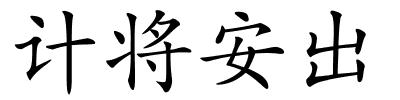 计将安出